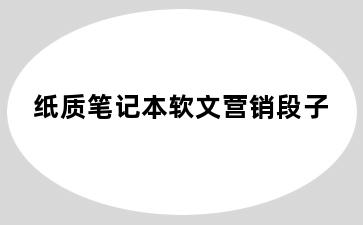 纸质笔记本软文营销段子